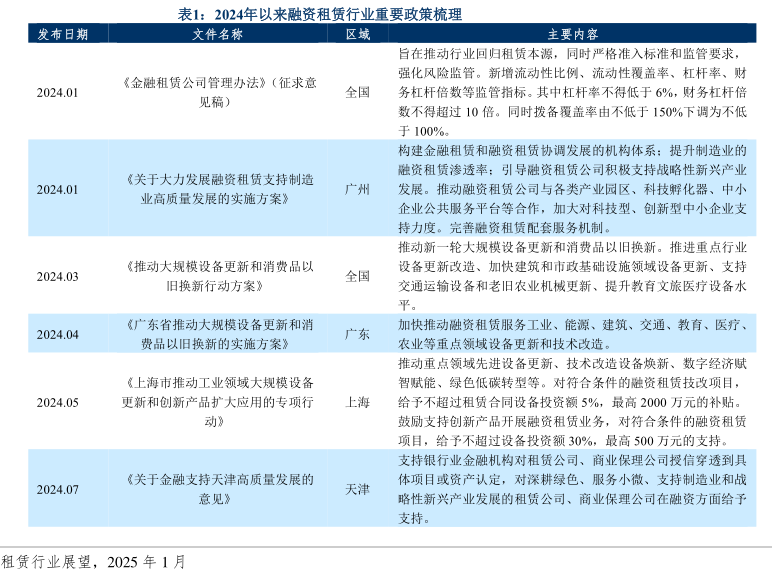 表1：2024年以来融资租赁行业重要政策梳理

| 发布日期 | 文件名称 | 区域 | 主要内容 |
|---|---|---|---|
| 2024.01 | 《金融租赁公司管理办法》（征求意见稿） | 全国 | 旨在推动行业回归租赁本源，同时严格准入标准和监管要求，强化风险监管。新增流动性比例、流动性覆盖率、杠杆率、财务杠杆倍数等监管指标。其中杠杆率不得低于 6%，财务杠杆倍数不得超过 10 倍。同时拨备覆盖率由不低于 150%下调为不低于 100%。 |
| 2024.01 | 《关于大力发展融资租赁支持制造业高质量发展的实施方案》 | 广州 | 构建金融租赁和融资租赁协调发展的机构体系；提升制造业的融资租赁渗透率；引导融资租赁公司积极支持战略性新兴产业发展。推动融资租赁公司与各类产业园区、科技孵化器、中小企业公共服务平台等合作，加大对科技型、创新型中小企业支持力度。完善融资租赁配套服务机制。 |
| 2024.03 | 《推动大规模设备更新和消费品以旧换新行动方案》 | 全国 | 推动新一轮大规模设备更新和消费品以旧换新。推进重点行业设备更新改造、加快建筑和市政基础设施领域设备更新、支持交通运输设备和老旧农业机械更新、提升教育文旅医疗设备水平。 |
| 2024.04 | 《广东省推动大规模设备更新和消费品以旧换新的实施方案》 | 广东 | 加快推动融资租赁服务工业、能源、建筑、交通、教育、医疗、农业等重点领域设备更新和技术改造。 |
| 2024.05 | 《上海市推动工业领域大规模设备更新和创新产品扩大应用的专项行动》 | 上海 | 推动重点领域先进设备更新、技术改造设备焕新、数字经济赋智赋能、绿色低碳转型等。对符合条件的融资租赁技改项目，给予不超过租赁合同设备投资额 5%，最高 2000 万元的补贴。鼓励支持创新产品开展融资租赁业务，对符合条件的融资租赁项目，给予不超过设备投资额 30%，最高 500 万元的支持。 |
| 2024.07 | 《关于金融支持天津高质量发展的意见》 | 天津 | 支持银行业金融机构对租赁公司、商业保理公司授信穿透到具体项目或资产认定，对深耕绿色、服务小微、支持制造业和战略性新兴产业发展的租赁公司、商业保理公司在融资方面给予支持。 |

租赁行业展望，2025 年 1 月